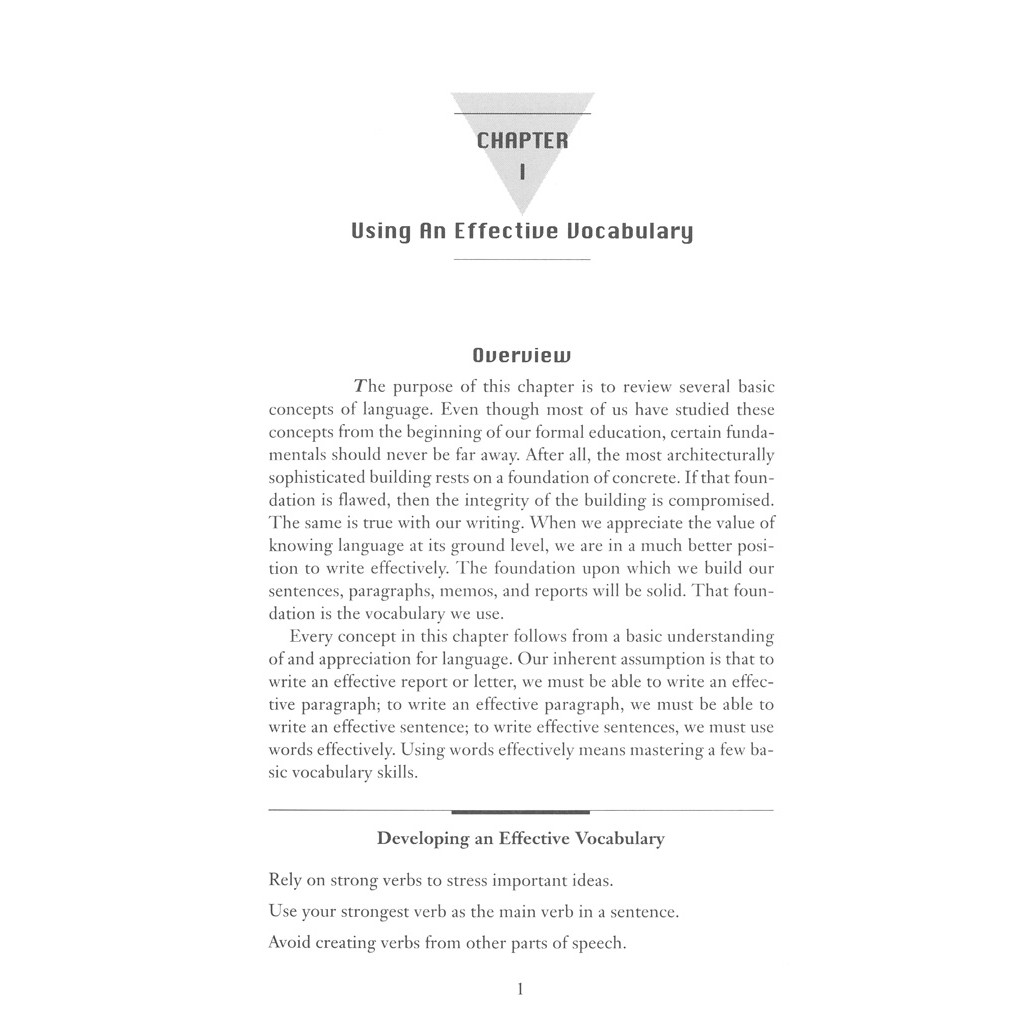 CHAPTER
I

Using An Effective Vocabulary

Overview

The purpose of this chapter is to review several basic concepts of language. Even though most of us have studied these concepts from the beginning of our formal education, certain fundamentals should never be far away. After all, the most architecturally sophisticated building rests on a foundation of concrete. If that foundation is flawed, then the integrity of the building is compromised. The same is true with our writing. When we appreciate the value of knowing language at its ground level, we are in a much better position to write effectively. The foundation upon which we build our sentences, paragraphs, memos, and reports will be solid. That foundation is the vocabulary we use.

Every concept in this chapter follows from a basic understanding of and appreciation for language. Our inherent assumption is that to write an effective report or letter, we must be able to write an effective paragraph; to write an effective paragraph, we must be able to write an effective sentence; to write effective sentences, we must use words effectively. Using words effectively means mastering a few basic vocabulary skills.

Developing an Effective Vocabulary

Rely on strong verbs to stress important ideas.

Use your strongest verb as the main verb in a sentence.

Avoid creating verbs from other parts of speech.

1